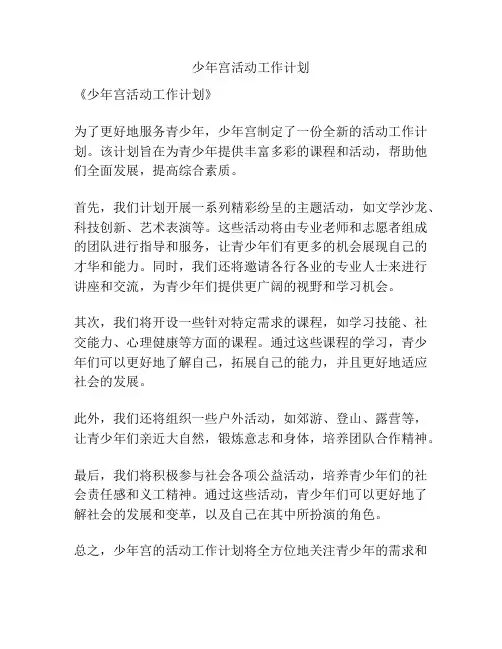 少年宫活动工作计划

《少年宫活动工作计划》

为了更好地服务青少年，少年宫制定了一份全新的活动工作计划。该计划旨在为青少年提供丰富多彩的课程和活动，帮助他们全面发展，提高综合素质。

首先，我们计划开展一系列精彩纷呈的主题活动，如文学沙龙、科技创新、艺术表演等。这些活动将由专业老师和志愿者组成的团队进行指导和服务，让青少年们有更多的机会展现自己的才华和能力。同时，我们还将邀请各行各业的专业人士来进行讲座和交流，为青少年们提供更广阔的视野和学习机会。

其次，我们将开设一些针对特定需求的课程，如学习技能、社交能力、心理健康等方面的课程。通过这些课程的学习，青少年们可以更好地了解自己，拓展自己的能力，并且更好地适应社会的发展。

此外，我们还将组织一些户外活动，如郊游、登山、露营等，让青少年们亲近大自然，锻炼意志和身体，培养团队合作精神。

最后，我们将积极参与社会各项公益活动，培养青少年们的社会责任感和义工精神。通过这些活动，青少年们可以更好地了解社会的发展和变革，以及自己在其中所扮演的角色。

总之，少年宫的活动工作计划将全方位地关注青少年的需求和